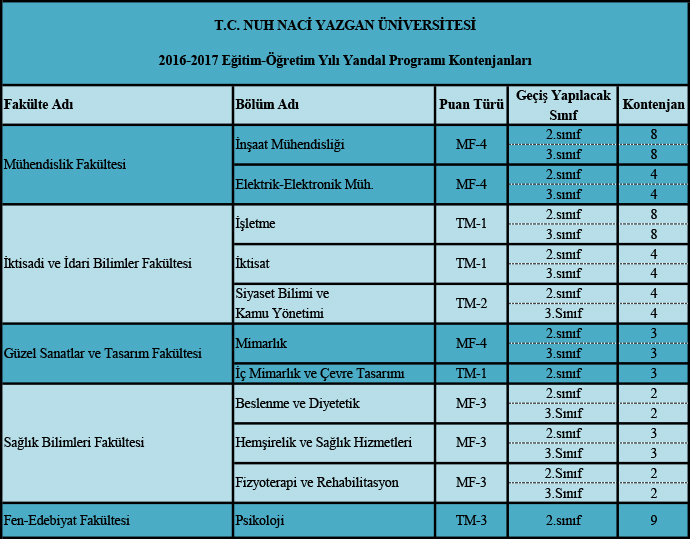 T.C. NUH NACİ YAZGAN ÜNİVERSİTESİ

2016-2017 Eğitim-Öğretim Yılı Yandal Programı Kontenjanları

| Fakülte Adı | Bölüm Adı | Puan Türü | Geçiş Yapılacak Sınıf | Kontenjan |
|---|---|---|---|---|
| Mühendislik Fakültesi | İnşaat Mühendisliği | MF-4 | 2.sınıf | 8 |
| | | | 3.sınıf | 8 |
| | Elektrik-Elektronik Müh. | MF-4 | 2.sınıf | 4 |
| | | | 3.sınıf | 4 |
| İktisadi ve İdari Bilimler Fakültesi | İşletme | TM-1 | 2.sınıf | 8 |
| | | | 3.sınıf | 8 |
| | İktisat | TM-1 | 2.sınıf | 4 |
| | | | 3.sınıf | 4 |
| | Siyaset Bilimi ve Kamu Yönetimi | TM-2 | 2.sınıf | 4 |
| | | | 3.Sınıf | 4 |
| Güzel Sanatlar ve Tasarım Fakültesi | Mimarlık | MF-4 | 2.sınıf | 3 |
| | | | 3.sınıf | 3 |
| | İç Mimarlık ve Çevre Tasarımı | TM-1 | 2.sınıf | 3 |
| Sağlık Bilimleri Fakültesi | Beslenme ve Diyetetik | MF-3 | 2.sınıf | 2 |
| | | | 3.Sınıf | 2 |
| | Hemşirelik ve Sağlık Hizmetleri | MF-3 | 2.sınıf | 3 |
| | | | 3.Sınıf | 3 |
| | Fizyoterapi ve Rehabilitasyon | MF-3 | 2.Sınıf | 2 |
| | | | 3.Sınıf | 2 |
| Fen-Edebiyat Fakültesi | Psikoloji | TM-3 | 2.sınıf | 9 |